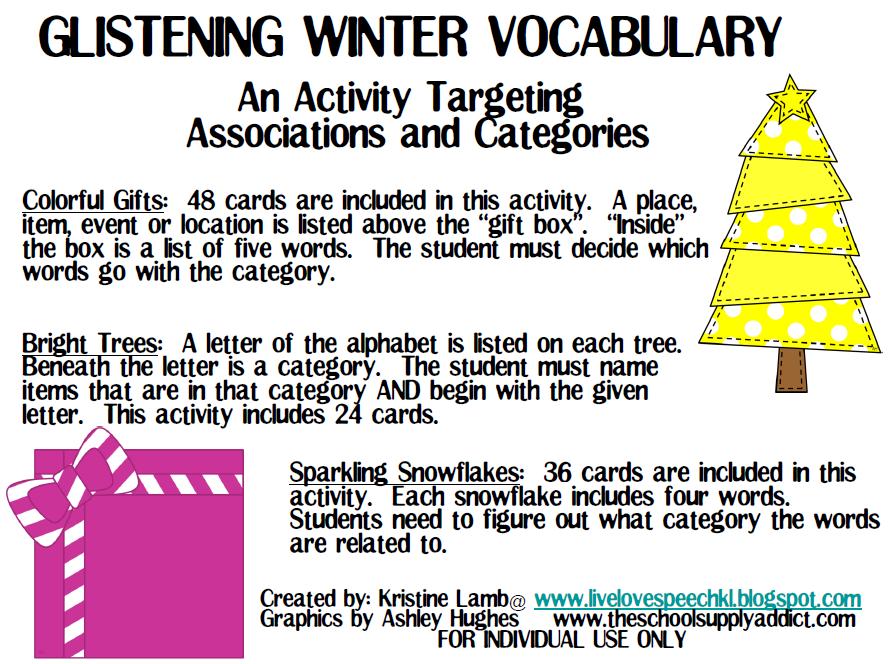 GLISTENING WINTER VOCABULARY

An Activity Targeting Associations and Categories

Colorful Gifts: 48 cards are included in this activity. A place, item, event or location is listed above the "gift box". "Inside" the box is a list of five words. The student must decide which words go with the category.

Bright Trees: A letter of the alphabet is listed on each tree. Beneath the letter is a category. The student must name items that are in that category AND begin with the given letter. This activity includes 24 cards.

Sparkling Snowflakes: 36 cards are included in this activity. Each snowflake includes four words. Students need to figure out what category the words are related to.

Created by: Kristine Lamb@ www.livelovespeechkl.blogspot.com
Graphics by Ashley Hughes www.theschoolsupplyaddict.com
FOR INDIVIDUAL USE ONLY